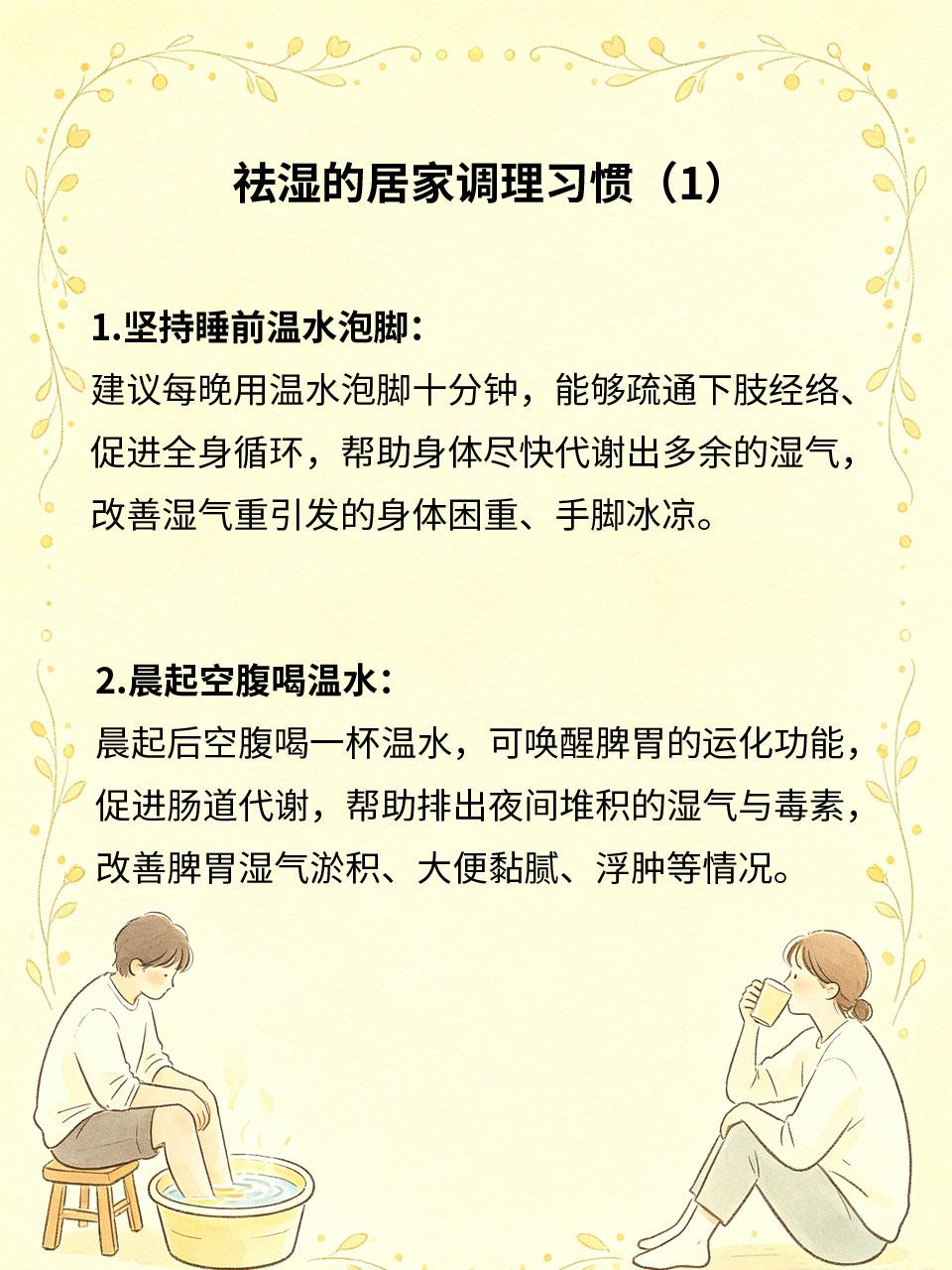 祛湿的居家调理习惯（1）

1.坚持睡前温水泡脚：
建议每晚用温水泡脚十分钟，能够疏通下肢经络、促进全身循环，帮助身体尽快代谢出多余的湿气，改善湿气重引发的身体困重、手脚冰凉。

2.晨起空腹喝温水：
晨起后空腹喝一杯温水，可唤醒脾胃的运化功能，促进肠道代谢，帮助排出夜间堆积的湿气与毒素，改善脾胃湿气淤积、大便黏腻、浮肿等情况。